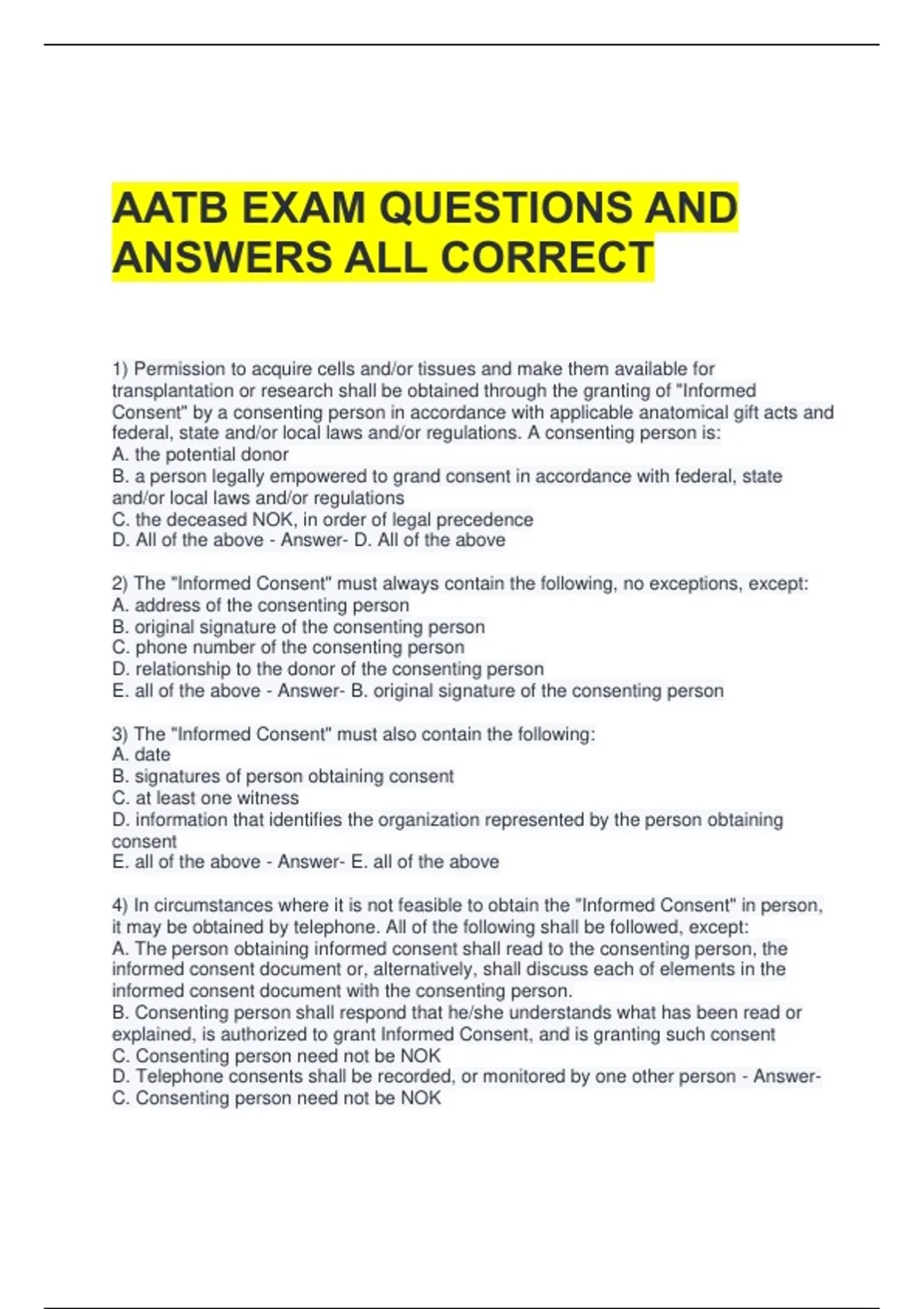 AATB EXAM QUESTIONS AND ANSWERS ALL CORRECT

1) Permission to acquire cells and/or tissues and make them available for transplantation or research shall be obtained through the granting of "Informed Consent" by a consenting person in accordance with applicable anatomical gift acts and federal, state and/or local laws and/or regulations. A consenting person is:
A. the potential donor
B. a person legally empowered to grand consent in accordance with federal, state and/or local laws and/or regulations
C. the deceased NOK, in order of legal precedence
D. All of the above - Answer- D. All of the above

2) The "Informed Consent" must always contain the following, no exceptions, except:
A. address of the consenting person
B. original signature of the consenting person
C. phone number of the consenting person
D. relationship to the donor of the consenting person
E. all of the above - Answer- B. original signature of the consenting person

3) The "Informed Consent" must also contain the following:
A. date
B. signatures of person obtaining consent
C. at least one witness
D. information that identifies the organization represented by the person obtaining consent
E. all of the above - Answer- E. all of the above

4) In circumstances where it is not feasible to obtain the "Informed Consent" in person, it may be obtained by telephone. All of the following shall be followed, except:
A. The person obtaining informed consent shall read to the consenting person, the informed consent document or, alternatively, shall discuss each of elements in the informed consent document with the consenting person.
B. Consenting person shall respond that he/she understands what has been read or explained, is authorized to grant Informed Consent, and is granting such consent
C. Consenting person need not be NOK
D. Telephone consents shall be recorded, or monitored by one other person - Answer- C. Consenting person need not be NOK